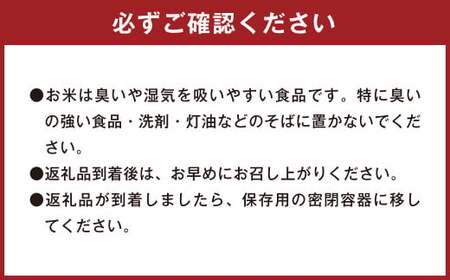 必ずご確認ください

●お米は臭いや湿気を吸いやすい食品です。特に臭いの強い食品・洗剤・灯油などのそばに置かないでください。

●返礼品到着後は、お早めにお召し上がりください。

●返礼品が到着しましたら、保存用の密閉容器に移してください。